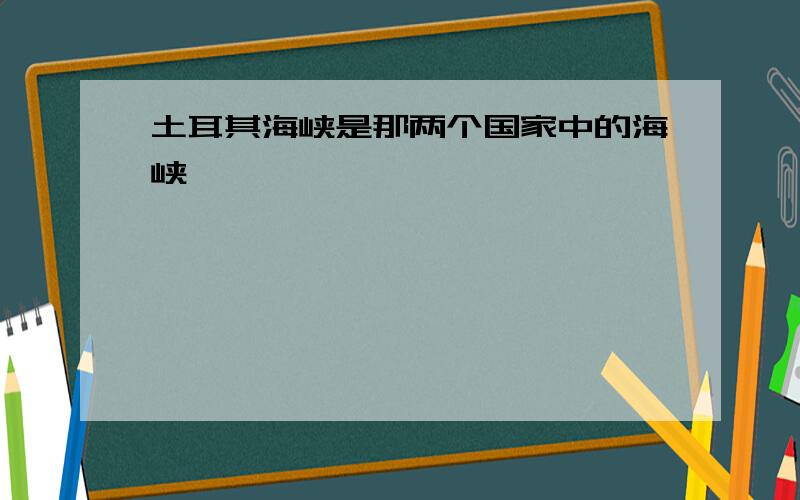 土耳其海峡是那两个国家中的海峡